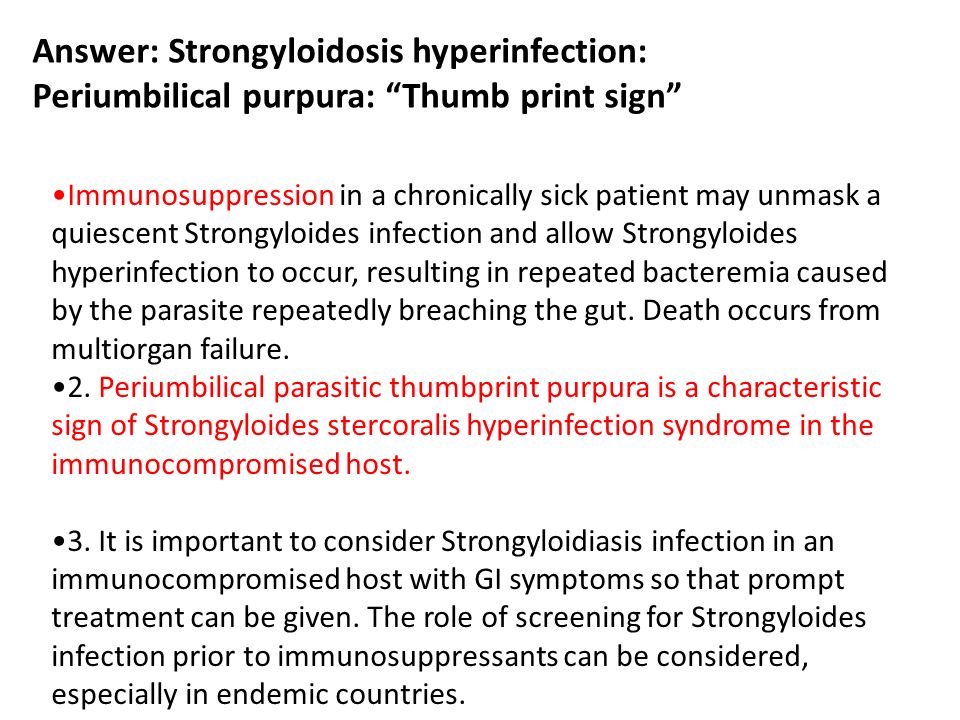 Answer: Strongyloidosis hyperinfection:
Periumbilical purpura: “Thumb print sign”

•Immunosuppression in a chronically sick patient may unmask a quiescent Strongyloides infection and allow Strongyloides hyperinfection to occur, resulting in repeated bacteremia caused by the parasite repeatedly breaching the gut. Death occurs from multiorgan failure.
•2. Periumbilical parasitic thumbprint purpura is a characteristic sign of Strongyloides stercoralis hyperinfection syndrome in the immunocompromised host.

•3. It is important to consider Strongyloidiasis infection in an immunocompromised host with GI symptoms so that prompt treatment can be given. The role of screening for Strongyloides infection prior to immunosuppressants can be considered, especially in endemic countries.